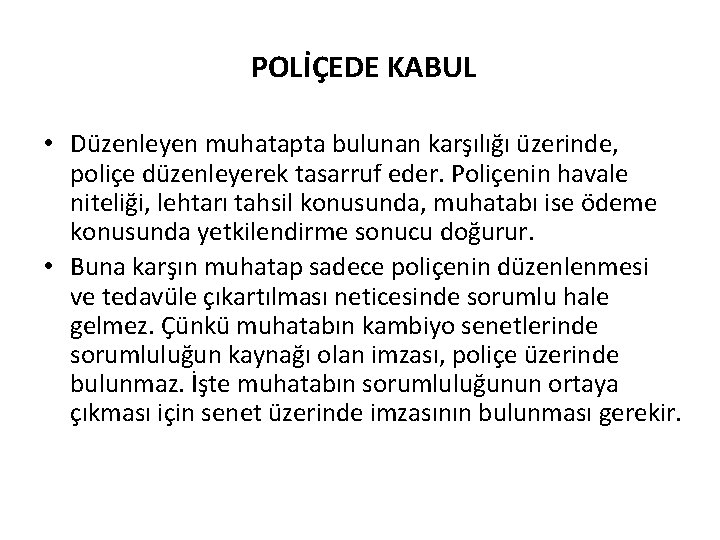 POLİÇEDE KABUL

• Düzenleyen muhatapta bulunan karşılığı üzerinde, poliçe düzenleyerek tasarruf eder. Poliçenin havale niteliği, lehtarı tahsil konusunda, muhatabı ise ödeme konusunda yetkilendirme sonucu doğurur.

• Buna karşın muhatap sadece poliçenin düzenlenmesi ve tedavüle çıkartılması neticesinde sorumlu hale gelmez. Çünkü muhatabın kambiyo senetlerinde sorumluluğun kaynağı olan imzası, poliçe üzerinde bulunmaz. İşte muhatabın sorumluluğunun ortaya çıkması için senet üzerinde imzasının bulunması gerekir.